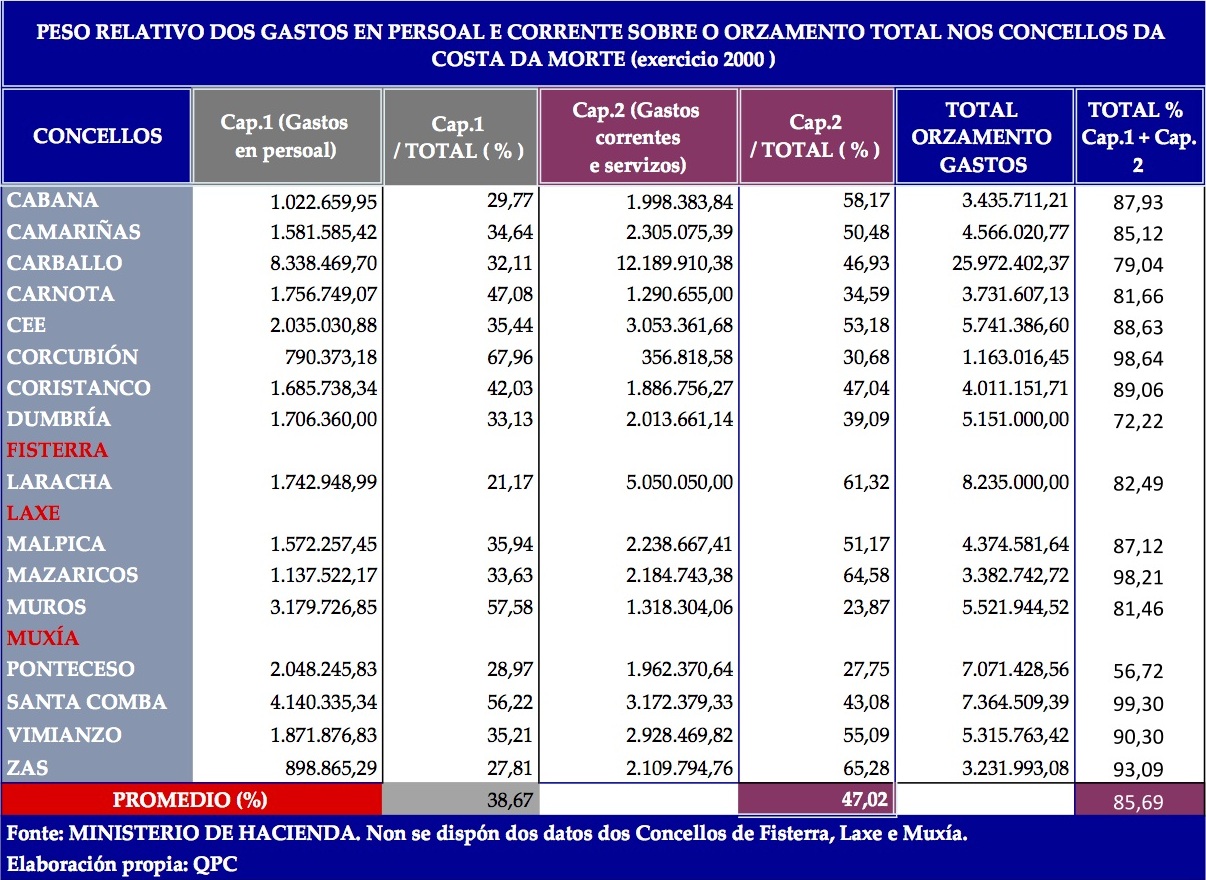 PESO RELATIVO DOS GASTOS EN PERSOAL E CORRENTE SOBRE O ORZAMENTO TOTAL NOS CONCELLOS DA COSTA DA MORTE (exercicio 2000 )

| CONCELLOS | Cap.1 (Gastos en persoal) | Cap.1 / TOTAL ( % ) | Cap.2 (Gastos correntes e servizos) | Cap.2 / TOTAL ( % ) | TOTAL ORZAMENTO GASTOS | TOTAL % Cap.1 + Cap. 2 |
|---|---|---|---|---|---|---|
| CABANA | 1.022.659,95 | 29,77 | 1.998.383,84 | 58,17 | 3.435.711,21 | 87,93 |
| CAMARIÑAS | 1.581.585,42 | 34,64 | 2.305.075,39 | 50,48 | 4.566.020,77 | 85,12 |
| CARBALLO | 8.338.469,70 | 32,11 | 12.189.910,38 | 46,93 | 25.972.402,37 | 79,04 |
| CARNOTA | 1.756.749,07 | 47,08 | 1.290.655,00 | 34,59 | 3.731.607,13 | 81,66 |
| CEE | 2.035.030,88 | 35,44 | 3.053.361,68 | 53,18 | 5.741.386,60 | 88,63 |
| CORCUBIÓN | 790.373,18 | 67,96 | 356.818,58 | 30,68 | 1.163.016,45 | 98,64 |
| CORISTANCO | 1.685.738,34 | 42,03 | 1.886.756,27 | 47,04 | 4.011.151,71 | 89,06 |
| DUMBRÍA | 1.706.360,00 | 33,13 | 2.013.661,14 | 39,09 | 5.151.000,00 | 72,22 |
| FISTERRA | | | | | | |
| LARACHA | 1.742.948,99 | 21,17 | 5.050.050,00 | 61,32 | 8.235.000,00 | 82,49 |
| LAXE | | | | | | |
| MALPICA | 1.572.257,45 | 35,94 | 2.238.667,41 | 51,17 | 4.374.581,64 | 87,12 |
| MAZARICOS | 1.137.522,17 | 33,63 | 2.184.743,38 | 64,58 | 3.382.742,72 | 98,21 |
| MUROS | 3.179.726,85 | 57,58 | 1.318.304,06 | 23,87 | 5.521.944,52 | 81,46 |
| MUXÍA | | | | | | |
| PONTECESO | 2.048.245,83 | 28,97 | 1.962.370,64 | 27,75 | 7.071.428,56 | 56,72 |
| SANTA COMBA | 4.140.335,34 | 56,22 | 3.172.379,33 | 43,08 | 7.364.509,39 | 99,30 |
| VIMIANZO | 1.871.876,83 | 35,21 | 2.928.469,82 | 55,09 | 5.315.763,42 | 90,30 |
| ZAS | 898.865,29 | 27,81 | 2.109.794,76 | 65,28 | 3.231.993,08 | 93,09 |
| PROMEDIO (%) | | 38,67 | | 47,02 | | 85,69 |

Fonte: MINISTERIO DE HACIENDA. Non se dispón dos datos dos Concellos de Fisterra, Laxe e Muxía.
Elaboración propia: QPC